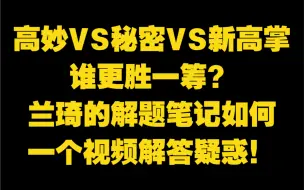 高妙VS秘密VS新高掌
谁更胜一筹？
兰琦的解题笔记如何
一个视频解答疑惑！